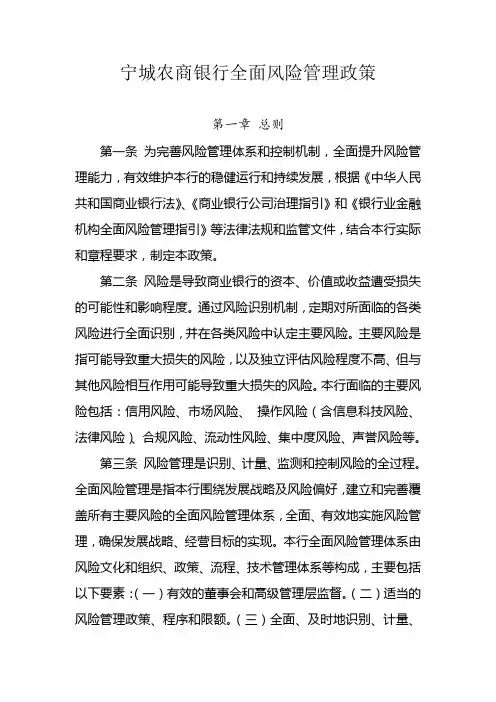 宁城农商银行全面风险管理政策

第一章 总则

第一条 为完善风险管理体系和控制机制，全面提升风险管理能力，有效维护本行的稳健运行和持续发展，根据《中华人民共和国商业银行法》、《商业银行公司治理指引》和《银行业金融机构全面风险管理指引》等法律法规和监管文件，结合本行实际和章程要求，制定本政策。

第二条 风险是导致商业银行的资本、价值或收益遭受损失的可能性和影响程度。通过风险识别机制，定期对所面临的各类风险进行全面识别，并在各类风险中认定主要风险。主要风险是指可能导致重大损失的风险，以及独立评估风险程度不高、但与其他风险相互作用可能导致重大损失的风险。本行面临的主要风险包括：信用风险、市场风险、 操作风险（含信息科技风险、法律风险）、合规风险、流动性风险、集中度风险、声誉风险等。

第三条 风险管理是识别、计量、监测和控制风险的全过程。全面风险管理是指本行围绕发展战略及风险偏好，建立和完善覆盖所有主要风险的全面风险管理体系，全面、有效地实施风险管理，确保发展战略、经营目标的实现。本行全面风险管理体系由风险文化和组织、政策、流程、技术管理体系等构成，主要包括以下要素：（一）有效的董事会和高级管理层监督。（二）适当的风险管理政策、程序和限额。（三）全面、及时地识别、计量、